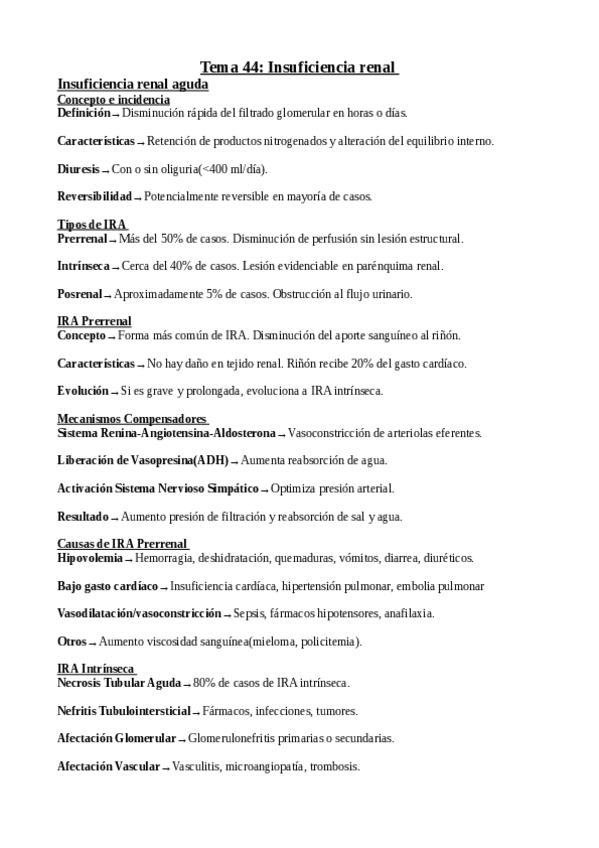 Tema 44: Insuficiencia renal

Insuficiencia renal aguda

Concepto e incidencia
Definición → Disminución rápida del filtrado glomerular en horas o días.

Características → Retención de productos nitrogenados y alteración del equilibrio interno.

Diuresis → Con o sin oliguria(<400 ml/día).

Reversibilidad → Potencialmente reversible en mayoría de casos.

Tipos de IRA
Prerrenal → Más del 50% de casos. Disminución de perfusión sin lesión estructural.

Intrínseca → Cerca del 40% de casos. Lesión evidenciable en parénquima renal.

Posrenal → Aproximadamente 5% de casos. Obstrucción al flujo urinario.

IRA Prerrenal
Concepto → Forma más común de IRA. Disminución del aporte sanguíneo al riñón.

Características → No hay daño en tejido renal. Riñón recibe 20% del gasto cardíaco.

Evolución → Si es grave y prolongada, evoluciona a IRA intrínseca.

Mecanismos Compensadores
Sistema Renina-Angiotensina-Aldosterona → Vasoconstricción de arteriolas eferentes.

Liberación de Vasopresina(ADH) → Aumenta reabsorción de agua.

Activación Sistema Nervioso Simpático → Optimiza presión arterial.

Resultado → Aumento presión de filtración y reabsorción de sal y agua.

Causas de IRA Prerrenal
Hipovolemia → Hemorragia, deshidratación, quemaduras, vómitos, diarrea, diuréticos.

Bajo gasto cardíaco → Insuficiencia cardíaca, hipertensión pulmonar, embolia pulmonar

Vasodilatación/vasoconstricción → Sepsis, fármacos hipotensores, anafilaxia.

Otros → Aumento viscosidad sanguínea(mieloma, policitemia).

IRA Intrínseca
Necrosis Tubular Aguda → 80% de casos de IRA intrínseca.

Nefritis Tubulointersticial → Fármacos, infecciones, tumores.

Afectación Glomerular → Glomerulonefritis primarias o secundarias.

Afectación Vascular → Vasculitis, microangiopatía, trombosis.